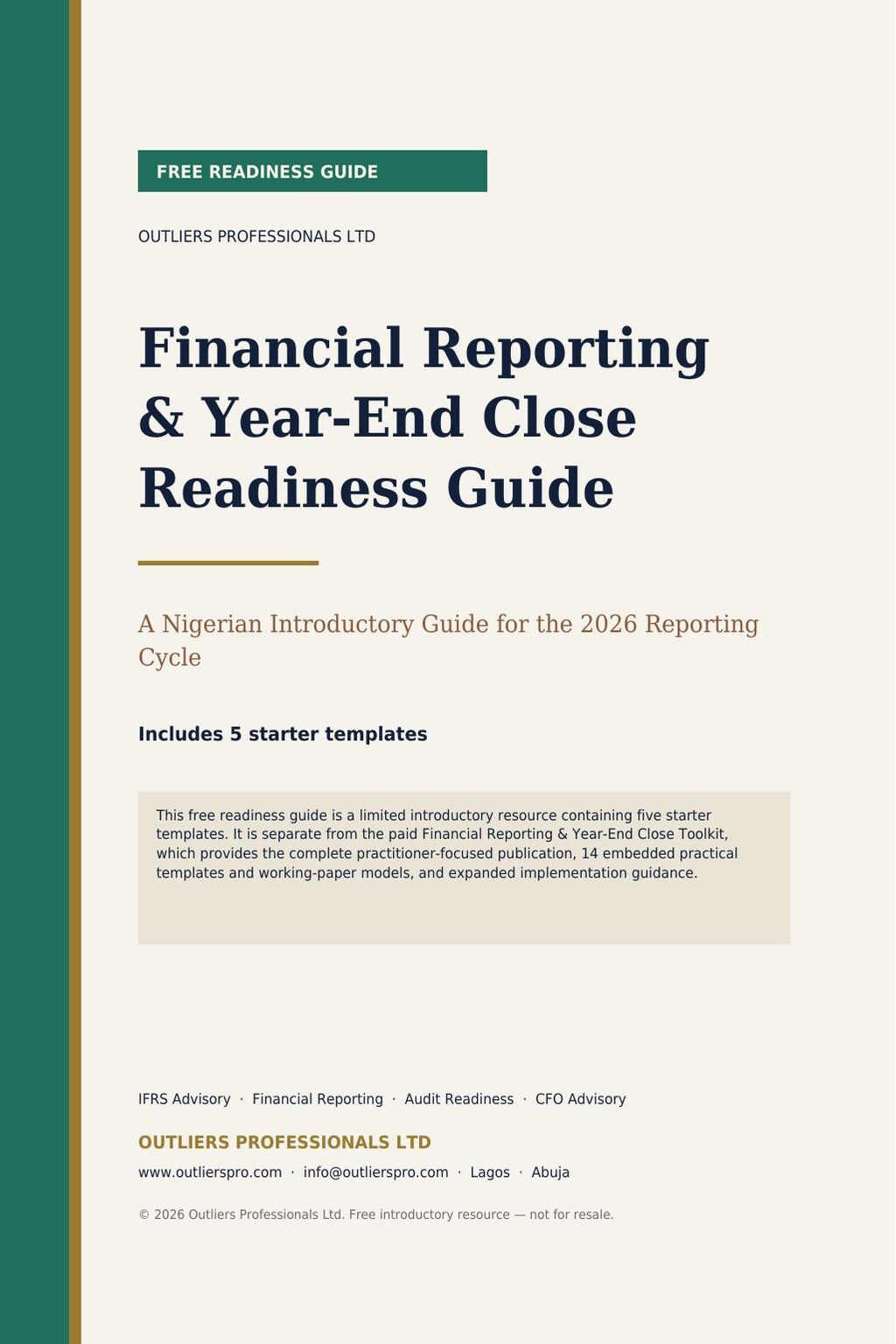 FREE READINESS GUIDE

OUTLIERS PROFESSIONALS LTD

Financial Reporting & Year-End Close Readiness Guide

A Nigerian Introductory Guide for the 2026 Reporting Cycle

Includes 5 starter templates

This free readiness guide is a limited introductory resource containing five starter templates. It is separate from the paid Financial Reporting & Year-End Close Toolkit, which provides the complete practitioner-focused publication, 14 embedded practical templates and working-paper models, and expanded implementation guidance.

IFRS Advisory · Financial Reporting · Audit Readiness · CFO Advisory

OUTLIERS PROFESSIONALS LTD

www.outlierspro.com · info@outlierspro.com · Lagos · Abuja

© 2026 Outliers Professionals Ltd. Free introductory resource — not for resale.